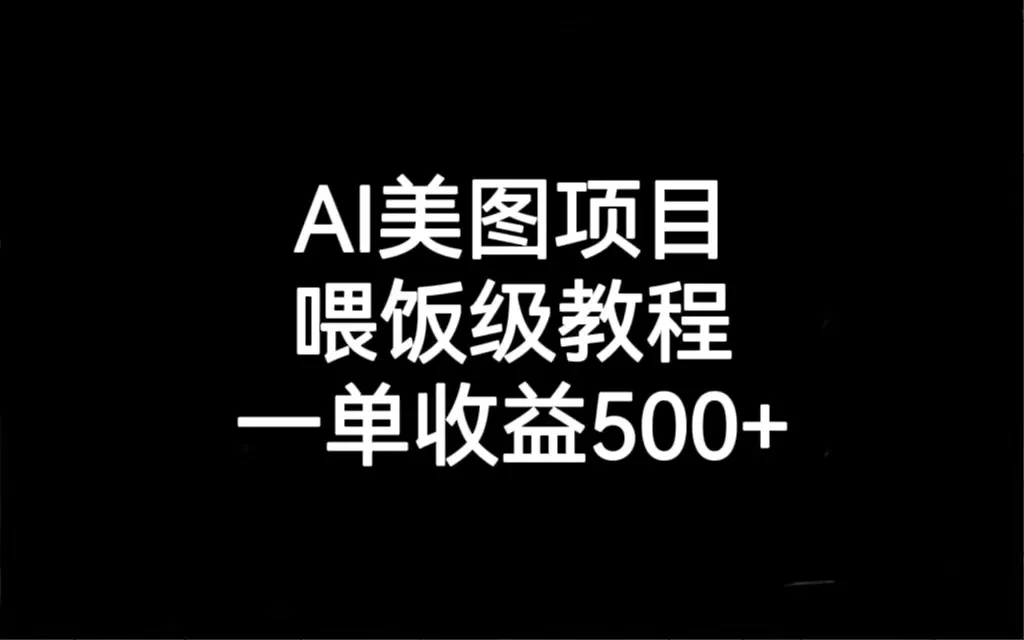 AI美图项目
喂饭级教程
一单收益500+